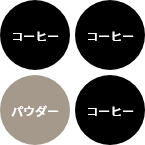 コーヒー

コーヒー

パウダー

コーヒー